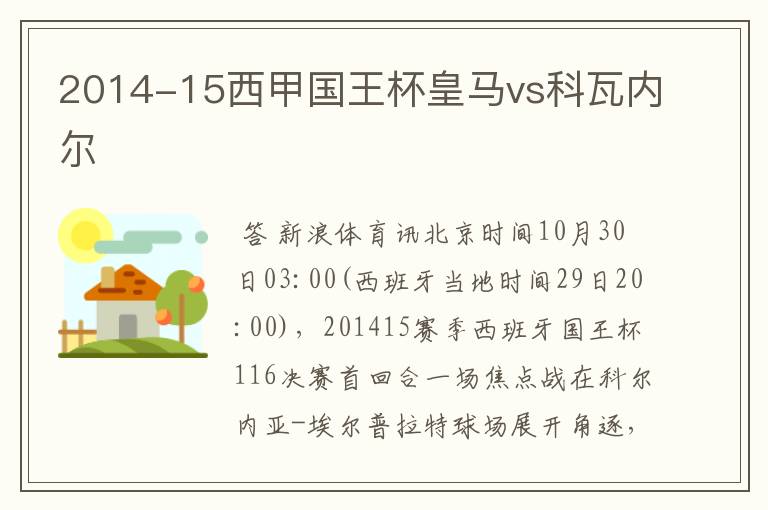 2014-15西甲国王杯皇马vs科瓦内尔

答 新浪体育讯北京时间10月30日03:00(西班牙当地时间29日20:00)，201415赛季西班牙国王杯116决赛首回合一场焦点战在科尔内亚-埃尔普拉特球场展开角逐，